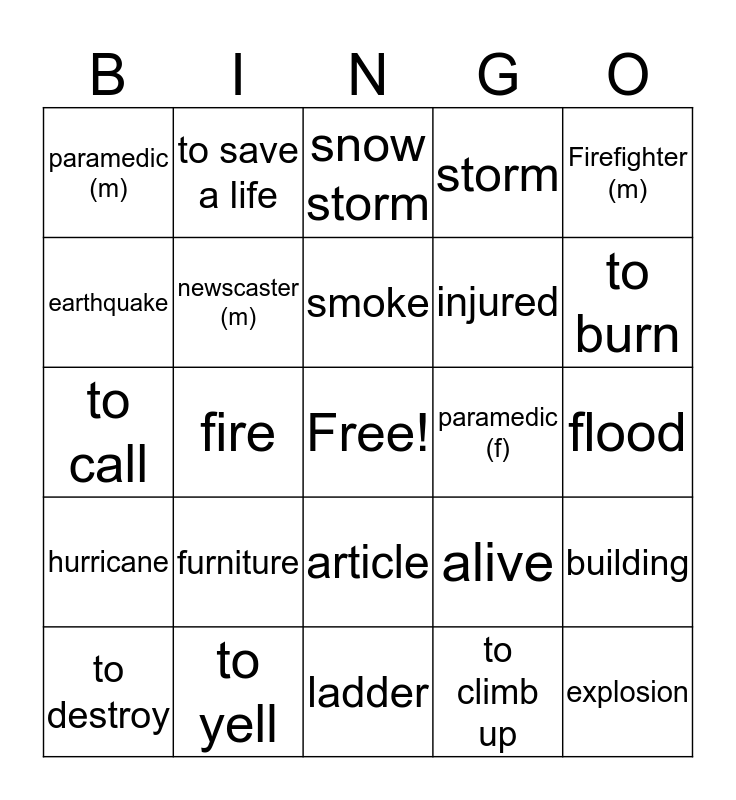 | B | I | N | G | O |
|---|---|---|---|---|
| paramedic (m) | to save a life | snow storm | storm | Firefighter (m) |
| earthquake | newscaster (m) | smoke | injured | to burn |
| to call | fire | Free! | paramedic (f) | flood |
| hurricane | furniture | article | alive | building |
| to destroy | to yell | ladder | to climb up | explosion |